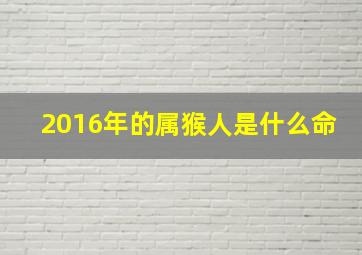 2016年的属猴人是什么命